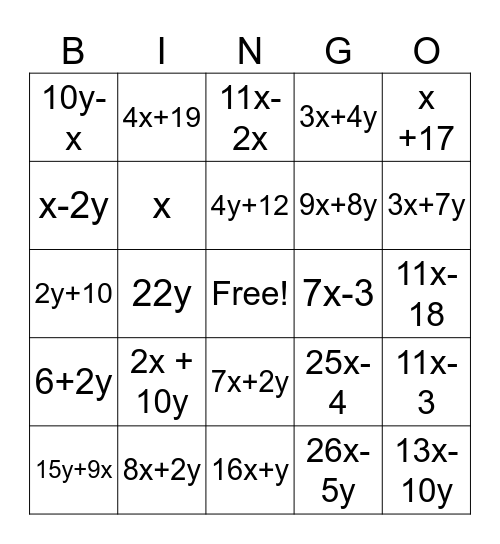 | B | I | N | G | O |
|---|---|---|---|---|
| $10y-x$ | $4x+19$ | $11x-2x$ | $3x+4y$ | $x+17$ |
| $x-2y$ | $x$ | $4y+12$ | $9x+8y$ | $3x+7y$ |
| $2y+10$ | $22y$ | Free! | $7x-3$ | $11x-18$ |
| $6+2y$ | $2x + 10y$ | $7x+2y$ | $25x-4$ | $11x-3$ |
| $15y+9x$ | $8x+2y$ | $16x+y$ | $26x-5y$ | $13x-10y$ |